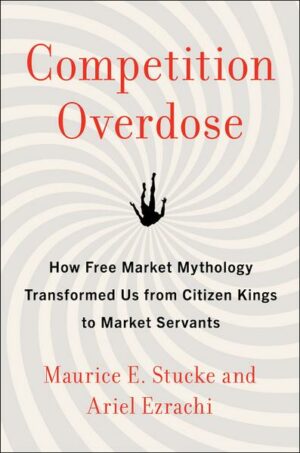 Competition Overdose

How Free Market Mythology Transformed Us from Citizen Kings to Market Servants

Maurice E. Stucke and Ariel Ezrachi